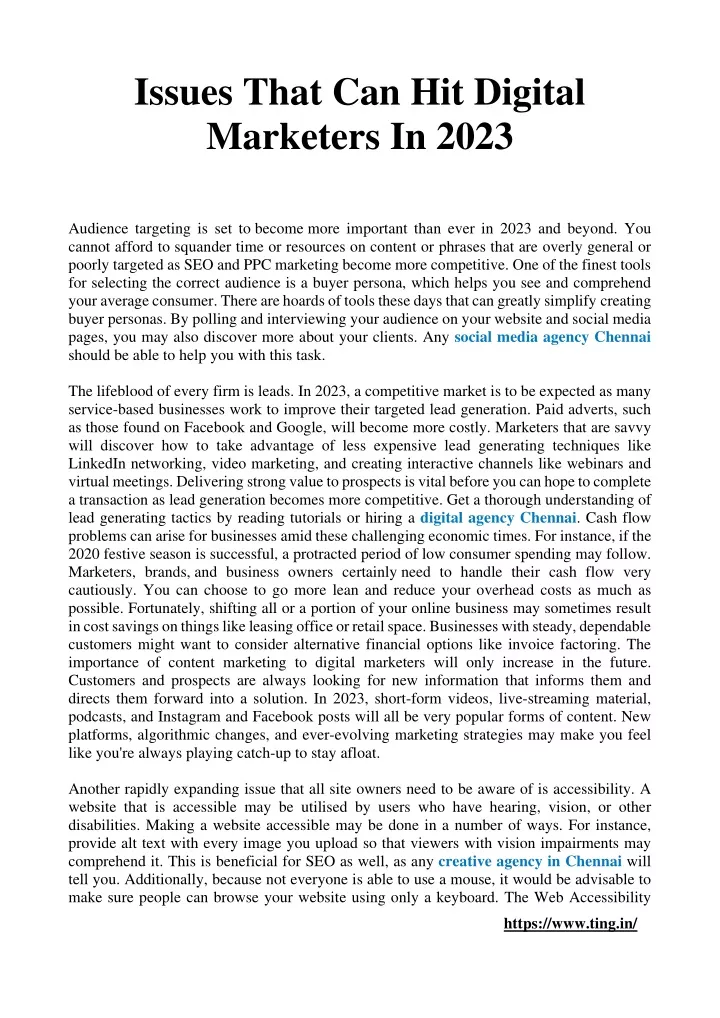 Issues That Can Hit Digital Marketers In 2023

Audience targeting is set to become more important than ever in 2023 and beyond. You cannot afford to squander time or resources on content or phrases that are overly general or poorly targeted as SEO and PPC marketing become more competitive. One of the finest tools for selecting the correct audience is a buyer persona, which helps you see and comprehend your average consumer. There are hoards of tools these days that can greatly simplify creating buyer personas. By polling and interviewing your audience on your website and social media pages, you may also discover more about your clients. Any social media agency Chennai should be able to help you with this task.

The lifeblood of every firm is leads. In 2023, a competitive market is to be expected as many service-based businesses work to improve their targeted lead generation. Paid adverts, such as those found on Facebook and Google, will become more costly. Marketers that are savvy will discover how to take advantage of less expensive lead generating techniques like LinkedIn networking, video marketing, and creating interactive channels like webinars and virtual meetings. Delivering strong value to prospects is vital before you can hope to complete a transaction as lead generation becomes more competitive. Get a thorough understanding of lead generating tactics by reading tutorials or hiring a digital agency Chennai. Cash flow problems can arise for businesses amid these challenging economic times. For instance, if the 2020 festive season is successful, a protracted period of low consumer spending may follow. Marketers, brands, and business owners certainly need to handle their cash flow very cautiously. You can choose to go more lean and reduce your overhead costs as much as possible. Fortunately, shifting all or a portion of your online business may sometimes result in cost savings on things like leasing office or retail space. Businesses with steady, dependable customers might want to consider alternative financial options like invoice factoring. The importance of content marketing to digital marketers will only increase in the future. Customers and prospects are always looking for new information that informs them and directs them forward into a solution. In 2023, short-form videos, live-streaming material, podcasts, and Instagram and Facebook posts will all be very popular forms of content. New platforms, algorithmic changes, and ever-evolving marketing strategies may make you feel like you're always playing catch-up to stay afloat.

Another rapidly expanding issue that all site owners need to be aware of is accessibility. A website that is accessible may be utilised by users who have hearing, vision, or other disabilities. Making a website accessible may be done in a number of ways. For instance, provide alt text with every image you upload so that viewers with vision impairments may comprehend it. This is beneficial for SEO as well, as any creative agency in Chennai will tell you. Additionally, because not everyone is able to use a mouse, it would be advisable to make sure people can browse your website using only a keyboard. The Web Accessibility

https://www.ting.in/